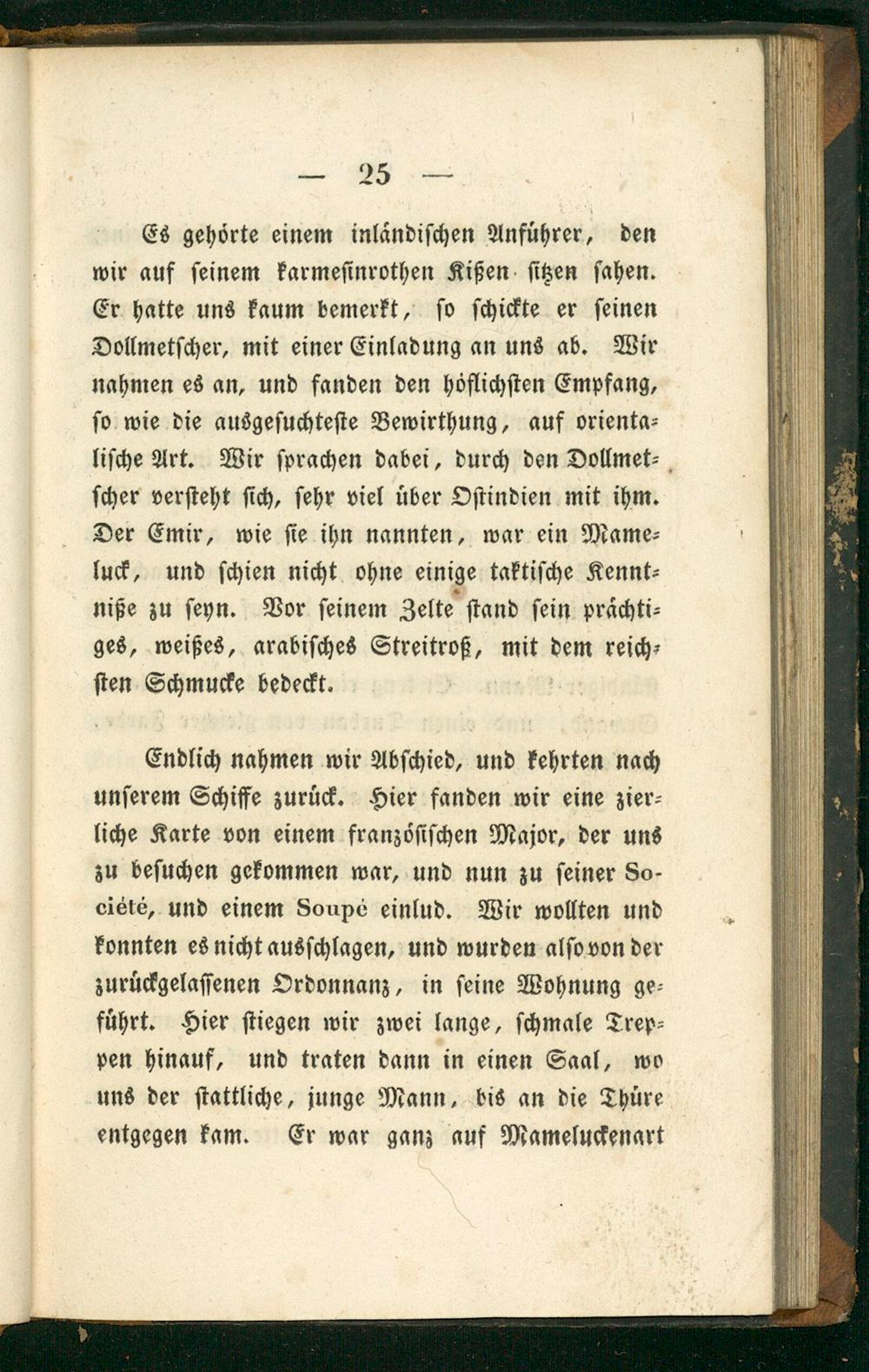 — 25 —

Es gehörte einem inländischen Anführer, den wir auf seinem karmesinrothen Kißen sitzen sahen. Er hatte uns kaum bemerkt, so schickte er seinen Dollmetscher, mit einer Einladung an uns ab. Wir nahmen es an, und fanden den höflichsten Empfang, so wie die ausgesuchteste Bewirthung, auf orientalische Art. Wir sprachen dabei, durch den Dollmetscher versteht sich, sehr viel über Ostindien mit ihm. Der Emir, wie sie ihn nannten, war ein Mameluck, und schien nicht ohne einige taktische Kenntniße zu seyn. Vor seinem Zelte stand sein prächtiges, weißes, arabisches Streitroß, mit dem reichsten Schmucke bedeckt.

Endlich nahmen wir Abschied, und kehrten nach unserem Schiffe zurück. Hier fanden wir eine zierliche Karte von einem französischen Major, der uns zu besuchen gekommen war, und nun zu seiner Société, und einem Soupé einlud. Wir wollten und konnten es nicht ausschlagen, und wurden also von der zurückgelassenen Ordonnanz, in seine Wohnung geführt. Hier stiegen wir zwei lange, schmale Treppen hinauf, und traten dann in einen Saal, wo uns der stattliche, junge Mann, bis an die Thüre entgegen kam. Er war ganz auf Mameluckenart